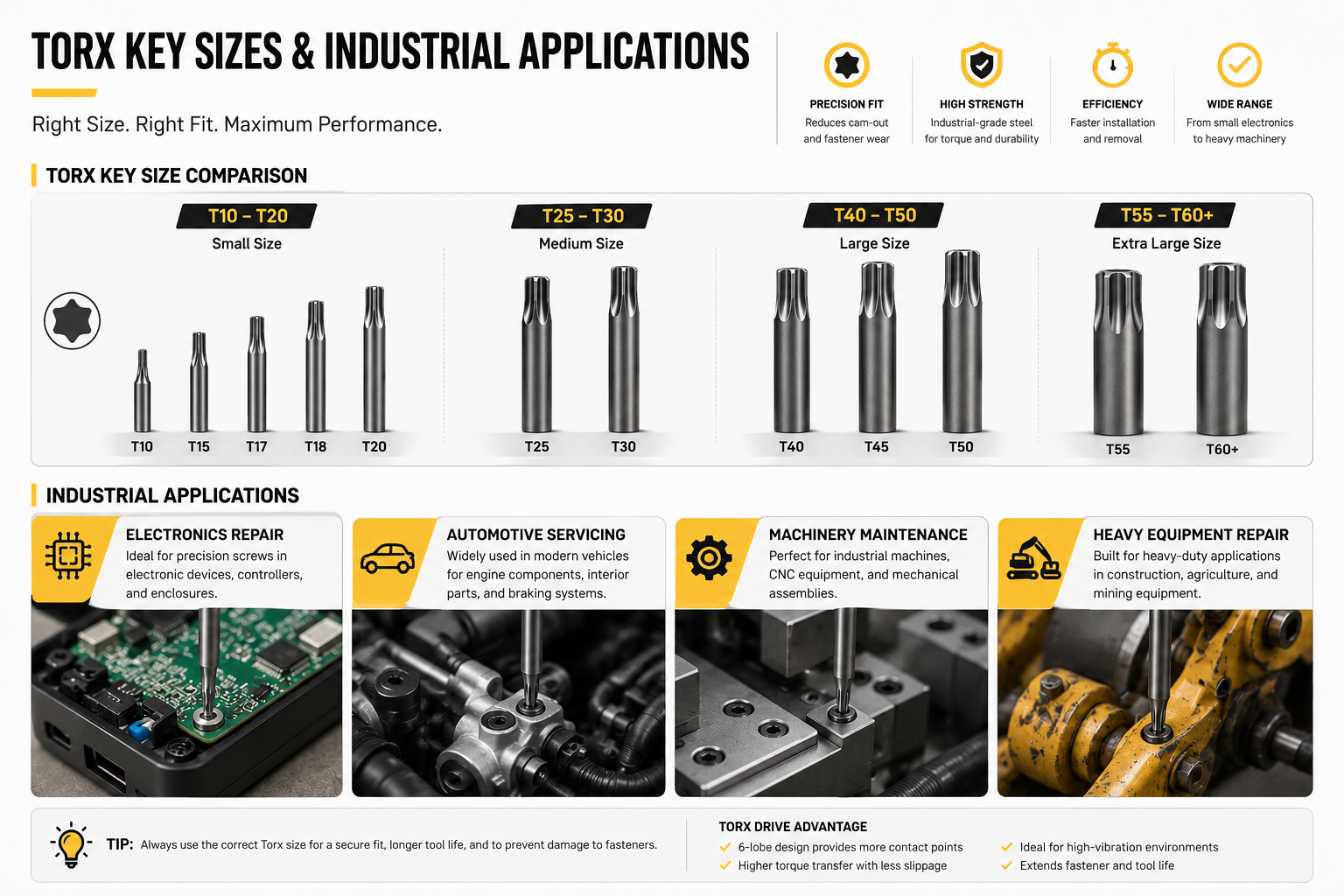 TORX KEY SIZES & INDUSTRIAL APPLICATIONS

Right Size. Right Fit. Maximum Performance.

PRECISION FIT
Reduces cam-out and fastener wear

HIGH STRENGTH
Industrial-grade steel for torque and durability

EFFICIENCY
Faster installation and removal

WIDE RANGE
From small electronics to heavy machinery

TORX KEY SIZE COMPARISON

T10 – T20
Small Size
T10 T15 T17 T18 T20

T25 – T30
Medium Size
T25 T30

T40 – T50
Large Size
T40 T45 T50

T55 – T60+
Extra Large Size
T55 T60+

INDUSTRIAL APPLICATIONS

ELECTRONICS REPAIR
Ideal for precision screws in electronic devices, controllers, and enclosures.

AUTOMOTIVE SERVICING
Widely used in modern vehicles for engine components, interior parts, and braking systems.

MACHINERY MAINTENANCE
Perfect for industrial machines, CNC equipment, and mechanical assemblies.

HEAVY EQUIPMENT REPAIR
Built for heavy-duty applications in construction, agriculture, and mining equipment.

TIP: Always use the correct Torx size for a secure fit, longer tool life, and to prevent damage to fasteners.

TORX DRIVE ADVANTAGE
6-lobe design provides more contact points
Higher torque transfer with less slippage
Ideal for high-vibration environments
Extends fastener and tool life